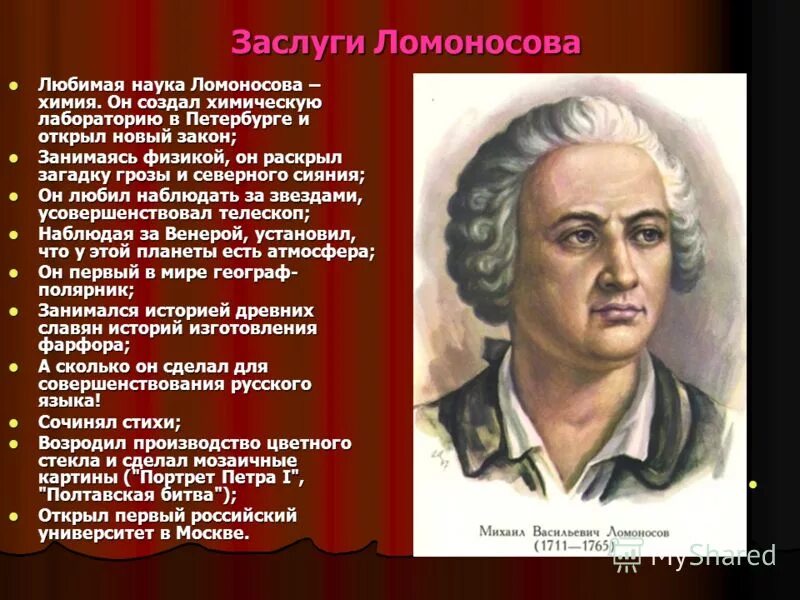 Заслуги Ломоносова

- Любимая наука Ломоносова – химия. Он создал химическую лабораторию в Петербурге и открыл новый закон;
- Занимаясь физикой, он раскрыл загадку грозы и северного сияния;
- Он любил наблюдать за звездами, усовершенствовал телескоп;
- Наблюдая за Венерой, установил, что у этой планеты есть атмосфера;
- Он первый в мире географ-полярник;
- Занимался историей древних славян историй изготовления фарфора;
- А сколько он сделал для совершенствования русского языка!
- Сочинял стихи;
- Возродил производство цветного стекла и сделал мозаичные картины ("Портрет Петра I", "Полтавская битва");
- Открыл первый российский университет в Москве.

Михаил Васильевич Ломоносов (1711—1765)

MyShared